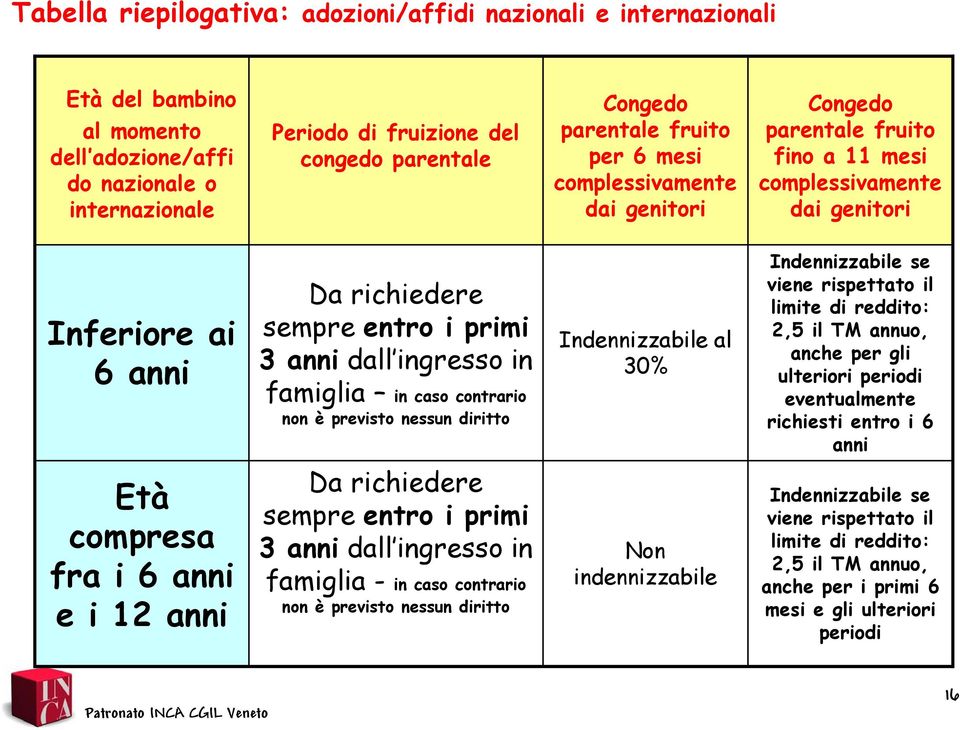 Tabella riepilogativa: adozioni/affidi nazionali e internazionali

| Età del bambino al momento dell'adozione/affido nazionale o internazionale | Periodo di fruizione del congedo parentale | Congedo parentale fruito per 6 mesi complessivamente dai genitori | Congedo parentale fruito fino a 11 mesi complessivamente dai genitori |
|---|---|---|---|
| Inferiore ai 6 anni | Da richiedere sempre entro i primi 3 anni dall'ingresso in famiglia – in caso contrario non è previsto nessun diritto | Indennizzabile al 30% | Indennizzabile se viene rispettato il limite di reddito: 2,5 il TM annuo, anche per gli ulteriori periodi eventualmente richiesti entro i 6 anni |
| Età compresa fra i 6 anni e i 12 anni | Da richiedere sempre entro i primi 3 anni dall'ingresso in famiglia - in caso contrario non è previsto nessun diritto | Non indennizzabile | Indennizzabile se viene rispettato il limite di reddito: 2,5 il TM annuo, anche per i primi 6 mesi e gli ulteriori periodi |

INCA

Patronato INCA CGIL Veneto

16